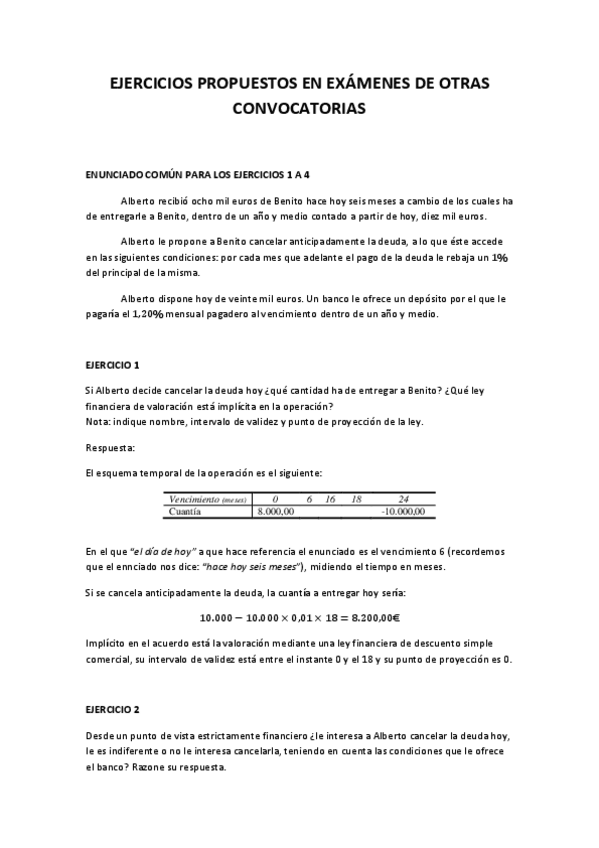 EJERCICIOS PROPUESTOS EN EXÁMENES DE OTRAS CONVOCATORIAS

ENUNCIADO COMÚN PARA LOS EJERCICIOS 1 A 4

Alberto recibió ocho mil euros de Benito hace hoy seis meses a cambio de los cuales ha de entregarle a Benito, dentro de un año y medio contado a partir de hoy, diez mil euros.

Alberto le propone a Benito cancelar anticipadamente la deuda, a lo que éste accede en las siguientes condiciones: por cada mes que adelante el pago de la deuda le rebaja un 1% del principal de la misma.

Alberto dispone hoy de veinte mil euros. Un banco le ofrece un depósito por el que le pagaría el 1,20% mensual pagadero al vencimiento dentro de un año y medio.

EJERCICIO 1

Si Alberto decide cancelar la deuda hoy ¿qué cantidad ha de entregar a Benito? ¿Qué ley financiera de valoración está implícita en la operación?
Nota: indique nombre, intervalo de validez y punto de proyección de la ley.

Respuesta:

El esquema temporal de la operación es el siguiente:

| Vencimiento (meses) | 0 | 6 | 16 | 18 | 24 |
|---|---|---|---|---|---|
| Cuantía | 8.000,00 | | | | -10.000,00 |

En el que "el día de hoy" a que hace referencia el enunciado es el vencimiento 6 (recordemos que el ennciado nos dice: "hace hoy seis meses"), midiendo el tiempo en meses.

Si se cancela anticipadamente la deuda, la cuantía a entregar hoy sería:

$10.000 - 10.000 \times 0,01 \times 18 = 8.200,00€$

Implícito en el acuerdo está la valoración mediante una ley financiera de descuento simple comercial, su intervalo de validez está entre el instante 0 y el 18 y su punto de proyección es 0.

EJERCICIO 2

Desde un punto de vista estrictamente financiero ¿le interesa a Alberto cancelar la deuda hoy, le es indiferente o no le interesa cancelarla, teniendo en cuenta las condiciones que le ofrece el banco? Razone su respuesta.